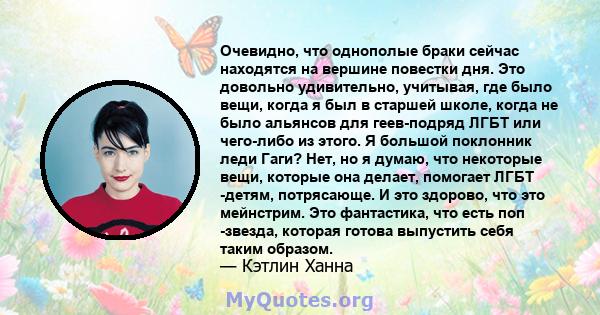 Очевидно, что однополые браки сейчас находятся на вершине повестки дня. Это довольно удивительно, учитывая, где было вещи, когда я был в старшей школе, когда не было альянсов для геев-подряд ЛГБТ или чего-либо из этого. Я большой поклонник леди Гаги? Нет, но я думаю, что некоторые вещи, которые она делает, помогает ЛГБТ -детям, потрясающе. И это здорово, что это мейнстрим. Это фантастика, что есть поп -звезда, которая готова выпустить себя таким образом.
— Кэтлин Ханна

MyQuotes.org